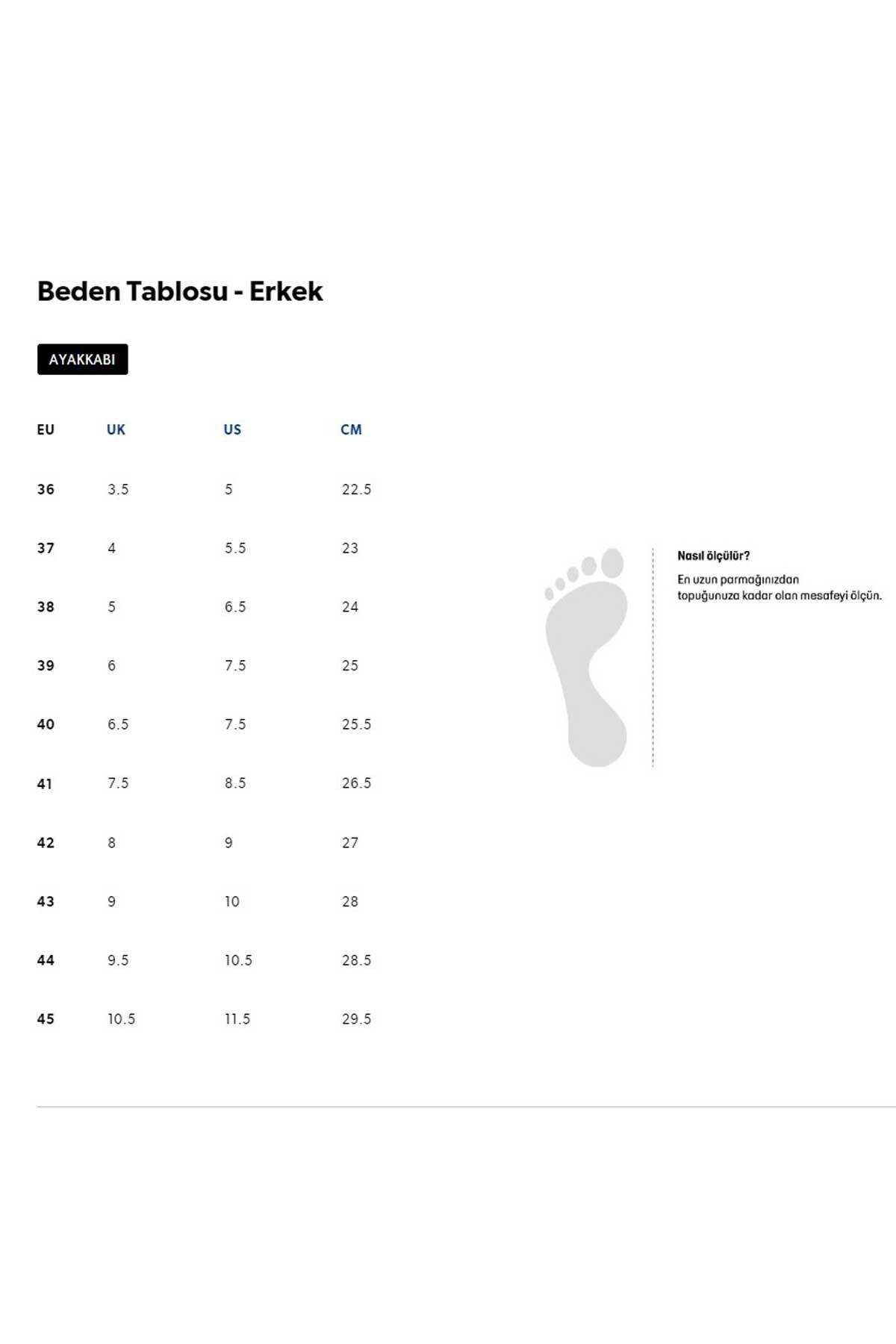 Beden Tablosu - Erkek

AYAKKABI

| EU | UK | US | CM |
|---|---|---|---|
| 36 | 3.5 | 5 | 22.5 |
| 37 | 4 | 5.5 | 23 |
| 38 | 5 | 6.5 | 24 |
| 39 | 6 | 7.5 | 25 |
| 40 | 6.5 | 7.5 | 25.5 |
| 41 | 7.5 | 8.5 | 26.5 |
| 42 | 8 | 9 | 27 |
| 43 | 9 | 10 | 28 |
| 44 | 9.5 | 10.5 | 28.5 |
| 45 | 10.5 | 11.5 | 29.5 |

Nasıl ölçülür?

En uzun parmağınızdan topuğunuza kadar olan mesafeyi ölçün.